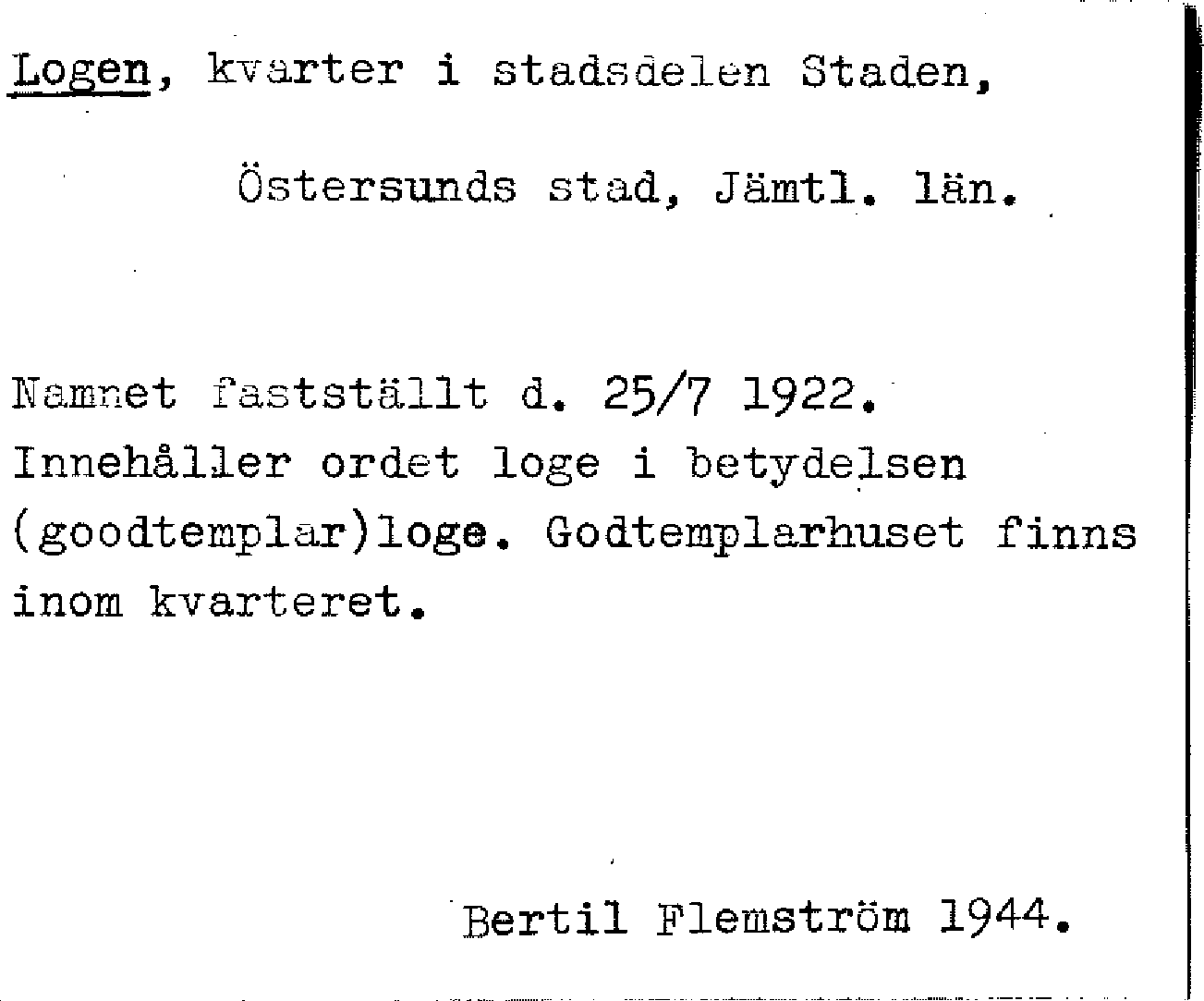 Logen, kvarter i stadsdelen Staden,

Östersunds stad, Jämtl. län.

Namnet fastställt d. 25/7 1922. Innehåller ordet loge i betydelsen (goodtemplar)loge. Godtemplarhuset finns inom kvarteret.

Bertil Flemström 1944.